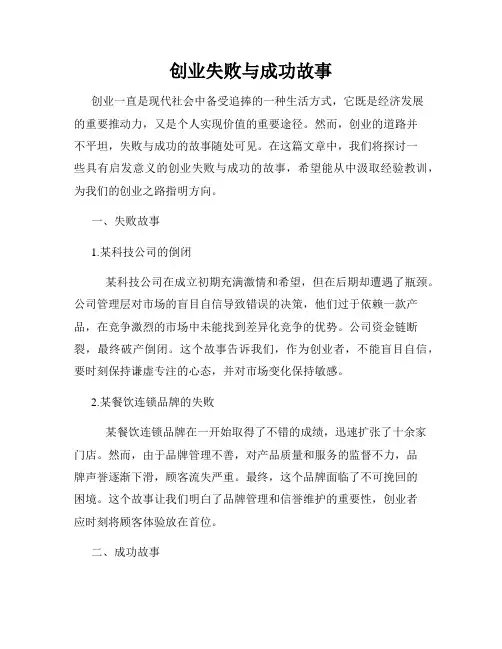 创业失败与成功故事

创业一直是现代社会中备受追捧的一种生活方式，它既是经济发展的重要推动力，又是个人实现价值的重要途径。然而，创业的道路并不平坦，失败与成功的故事随处可见。在这篇文章中，我们将探讨一些具有启发意义的创业失败与成功的故事，希望能从中汲取经验教训，为我们的创业之路指明方向。

一、失败故事

1.某科技公司的倒闭

某科技公司在成立初期充满激情和希望，但在后期却遭遇了瓶颈。公司管理层对市场的盲目自信导致错误的决策，他们过于依赖一款产品，在竞争激烈的市场中未能找到差异化竞争的优势。公司资金链断裂，最终破产倒闭。这个故事告诉我们，作为创业者，不能盲目自信，要时刻保持谦虚专注的心态，并对市场变化保持敏感。

2.某餐饮连锁品牌的失败

某餐饮连锁品牌在一开始取得了不错的成绩，迅速扩张了十余家门店。然而，由于品牌管理不善，对产品质量和服务的监督不力，品牌声誉逐渐下滑，顾客流失严重。最终，这个品牌面临了不可挽回的困境。这个故事让我们明白了品牌管理和信誉维护的重要性，创业者应时刻将顾客体验放在首位。

二、成功故事